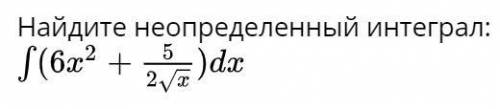 Найдите неопределенный интеграл:
$\int(6x^2 + \frac{5}{2\sqrt{x}})dx$